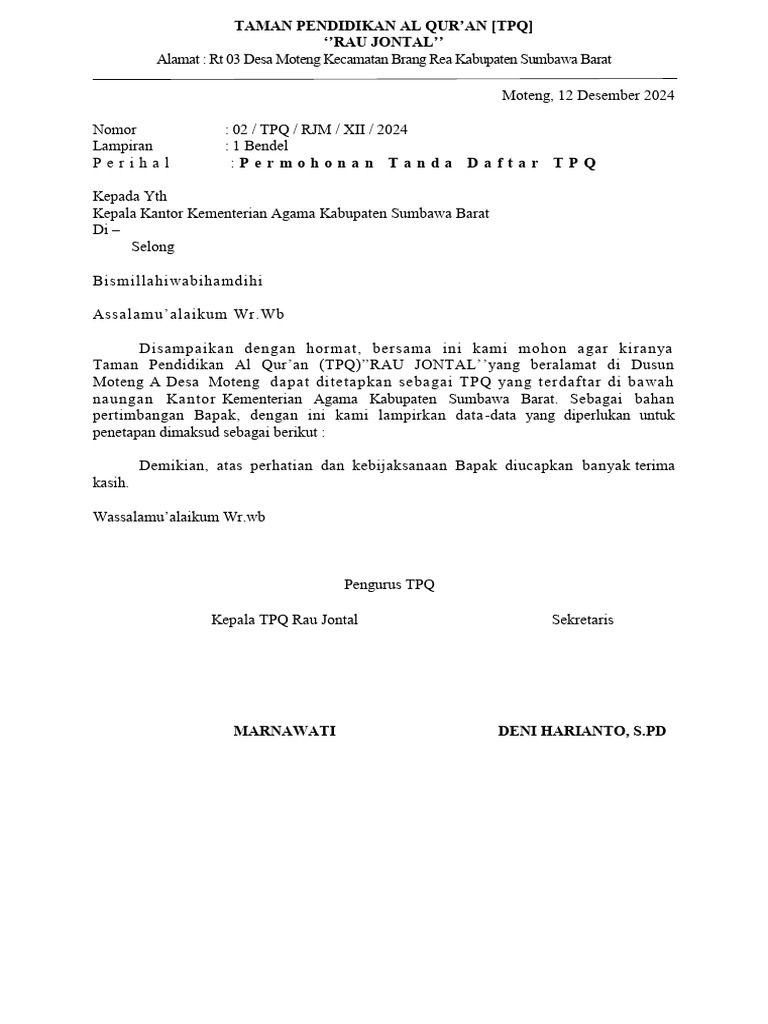 TAMAN PENDIDIKAN AL QUR'AN [TPQ]
''RAU JONTAL''
Alamat : Rt 03 Desa Moteng Kecamatan Brang Rea Kabupaten Sumbawa Barat

Moteng, 12 Desember 2024

Nomor : 02 / TPQ / RJM / XII / 2024
Lampiran : 1 Bendel
Perihal : Permohonan Tanda Daftar TPQ

Kepada Yth
Kepala Kantor Kementerian Agama Kabupaten Sumbawa Barat
Di –
Selong

Bismillahiwabihamdihi

Assalamu'alaikum Wr.Wb

Disampaikan dengan hormat, bersama ini kami mohon agar kiranya Taman Pendidikan Al Qur'an (TPQ)''RAU JONTAL''yang beralamat di Dusun Moteng A Desa Moteng dapat ditetapkan sebagai TPQ yang terdaftar di bawah naungan Kantor Kementerian Agama Kabupaten Sumbawa Barat. Sebagai bahan pertimbangan Bapak, dengan ini kami lampirkan data-data yang diperlukan untuk penetapan dimaksud sebagai berikut :

Demikian, atas perhatian dan kebijaksanaan Bapak diucapkan banyak terima kasih.

Wassalamu'alaikum Wr.wb

Pengurus TPQ

Kepala TPQ Rau Jontal Sekretaris

MARNAWATI DENI HARIANTO, S.PD